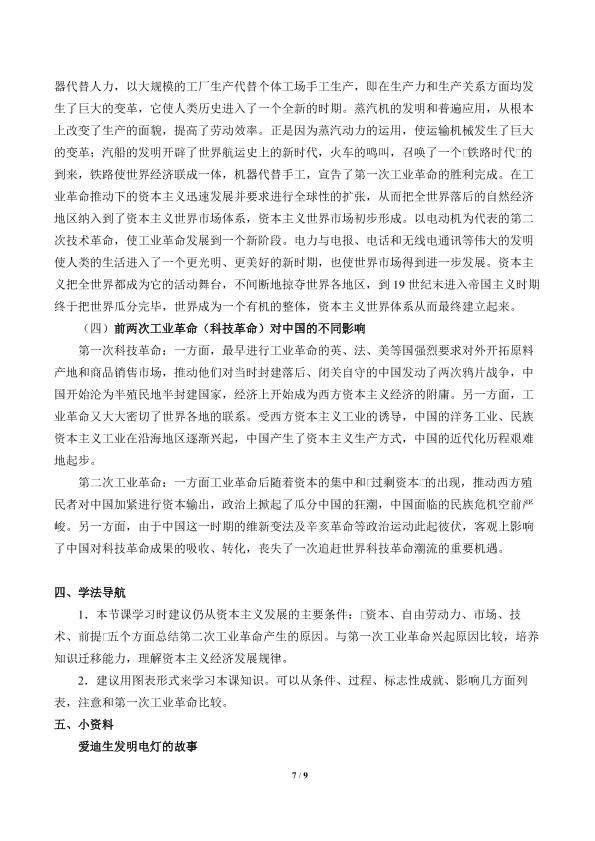 器代替人力，以大规模的工厂生产代替个体工场手工生产，即在生产力和生产关系方面均发生了巨大的变革，它使人类历史进入了一个全新的时期。蒸汽机的发明和普遍应用，从根本上改变了生产的面貌，提高了劳动效率。正是因为蒸汽动力的运用，使运输机械发生了巨大的变革；汽船的发明开辟了世界航运史上的新时代，火车的鸣叫，召唤了一个□铁路时代□的到来，铁路使世界经济联成一体，机器代替手工，宣告了第一次工业革命的胜利完成。在工业革命推动下的资本主义迅速发展并要求进行全球性的扩张，从而把全世界落后的自然经济地区纳入到了资本主义世界市场体系，资本主义世界市场初步形成。以电动机为代表的第二次技术革命，使工业革命发展到一个新阶段。电力与电报、电话和无线电通讯等伟大的发明使人类的生活进入了一个更光明、更美好的新时期，也使世界市场得到进一步发展。资本主义把全世界都成为它的活动舞台，不间断地掠夺世界各地区，到 19 世纪末进入帝国主义时期终于把世界瓜分完毕，世界成为一个有机的整体，资本主义世界体系从而最终建立起来。

（四）前两次工业革命（科技革命）对中国的不同影响

第一次科技革命：一方面，最早进行工业革命的英、法、美等国强烈要求对外开拓原料产地和商品销售市场，推动他们对当时封建落后、闭关自守的中国发动了两次鸦片战争，中国开始沦为半殖民地半封建国家，经济上开始成为西方资本主义经济的附庸。另一方面，工业革命又大大密切了世界各地的联系。受西方资本主义工业的诱导，中国的洋务工业、民族资本主义工业在沿海地区逐渐兴起，中国产生了资本主义生产方式，中国的近代化历程艰难地起步。

第二次工业革命：一方面工业革命后随着资本的集中和□过剩资本□的出现，推动西方殖民者对中国加紧进行资本输出，政治上掀起了瓜分中国的狂潮，中国面临的民族危机空前严峻。另一方面，由于中国这一时期的维新变法及辛亥革命等政治运动此起彼伏，客观上影响了中国对科技革命成果的吸收、转化，丧失了一次追赶世界科技革命潮流的重要机遇。

四、学法导航

1．本节课学习时建议仍从资本主义发展的主要条件：□资本、自由劳动力、市场、技术、前提□五个方面总结第二次工业革命产生的原因。与第一次工业革命兴起原因比较，培养知识迁移能力，理解资本主义经济发展规律。

2．建议用图表形式来学习本课知识。可以从条件、过程、标志性成就、影响几方面列表，注意和第一次工业革命比较。

五、小资料

爱迪生发明电灯的故事

7 / 9